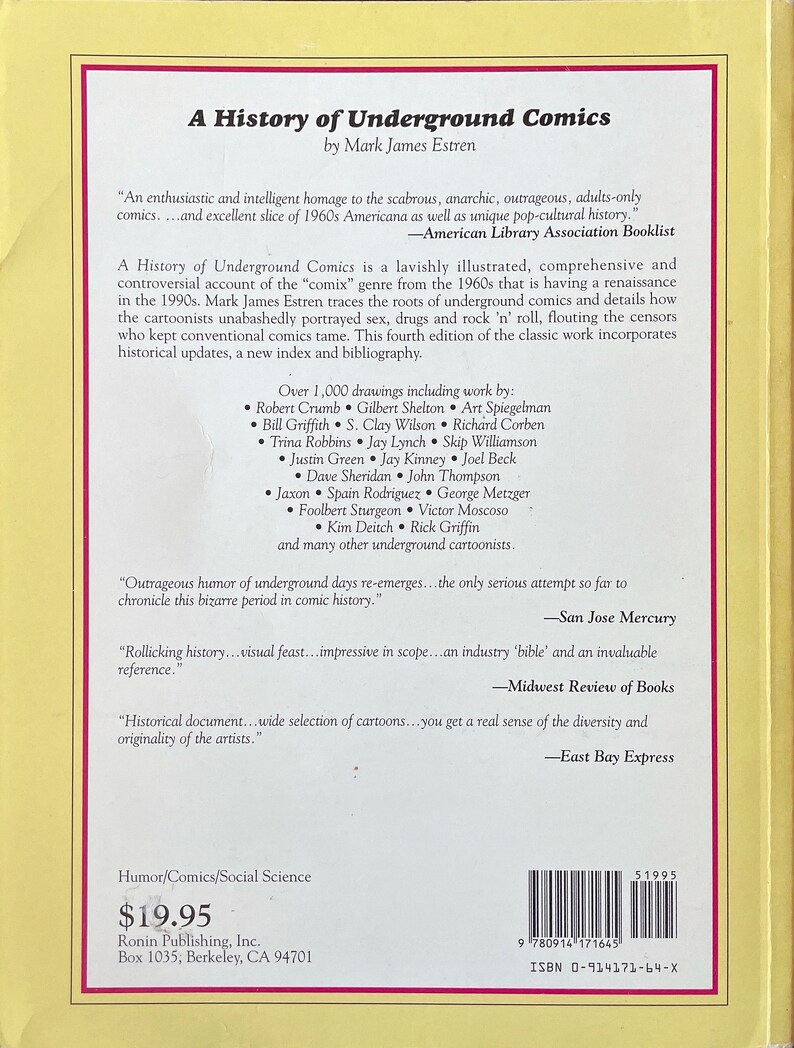 A History of Underground Comics
by Mark James Estren

"An enthusiastic and intelligent homage to the scabrous, anarchic, outrageous, adults-only comics. ...and excellent slice of 1960s Americana as well as unique pop-cultural history."
—American Library Association Booklist

A History of Underground Comics is a lavishly illustrated, comprehensive and controversial account of the "comix" genre from the 1960s that is having a renaissance in the 1990s. Mark James Estren traces the roots of underground comics and details how the cartoonists unabashedly portrayed sex, drugs and rock 'n' roll, flouting the censors who kept conventional comics tame. This fourth edition of the classic work incorporates historical updates, a new index and bibliography.

Over 1,000 drawings including work by:
• Robert Crumb • Gilbert Shelton • Art Spiegelman
• Bill Griffith • S. Clay Wilson • Richard Corben
• Trina Robbins • Jay Lynch • Skip Williamson
• Justin Green • Jay Kinney • Joel Beck
• Dave Sheridan • John Thompson
• Jaxon • Spain Rodriguez • George Metzger
• Foolbert Sturgeon • Victor Moscoso
• Kim Deitch • Rick Griffin
and many other underground cartoonists.

"Outrageous humor of underground days re-emerges...the only serious attempt so far to chronicle this bizarre period in comic history."
—San Jose Mercury

"Rollicking history...visual feast...impressive in scope...an industry 'bible' and an invaluable reference."
—Midwest Review of Books

"Historical document...wide selection of cartoons...you get a real sense of the diversity and originality of the artists."
—East Bay Express

Humor/Comics/Social Science

$19.95
Ronin Publishing, Inc.
Box 1035, Berkeley, CA 94701

51995
9 780914 171645
ISBN 0-914171-64-X